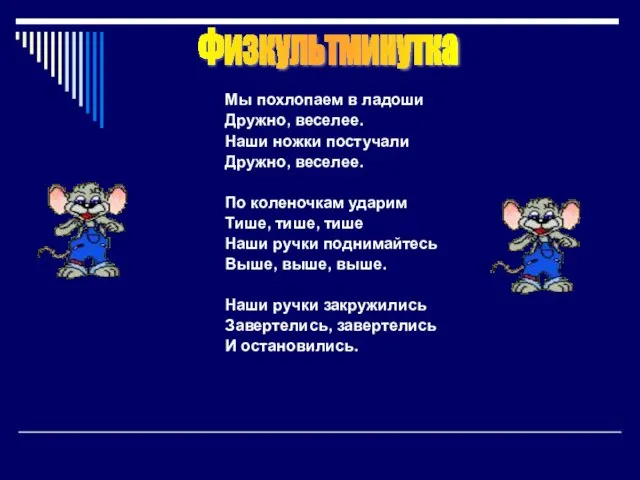 Физкультминутка

Мы похлопаем в ладоши
Дружно, веселее.
Наши ножки постучали
Дружно, веселее.

По коленочкам ударим
Тише, тише, тише
Наши ручки поднимайтесь
Выше, выше, выше.

Наши ручки закружились
Завертелись, завертелись
И остановились.